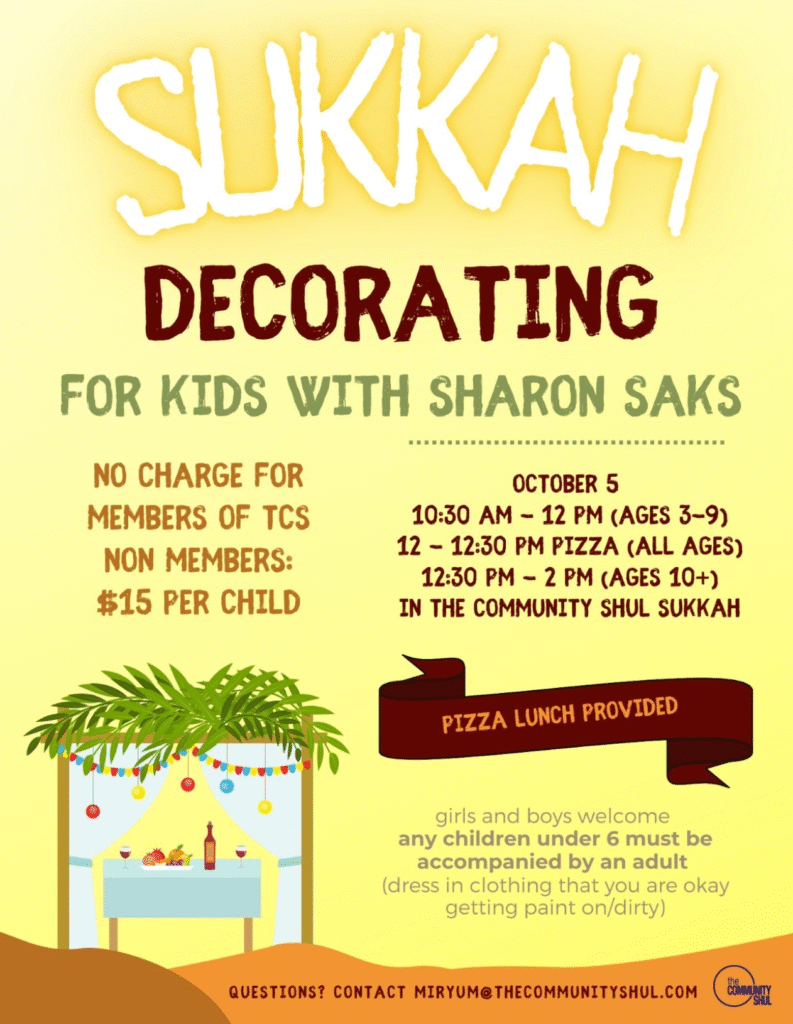 SUKKAH

DECORATING

FOR KIDS WITH SHARON SAKS

NO CHARGE FOR MEMBERS OF TCS
NON MEMBERS: $15 PER CHILD

OCTOBER 5
10:30 AM - 12 PM (AGES 3-9)
12 - 12:30 PM PIZZA (ALL AGES)
12:30 PM - 2 PM (AGES 10+)
IN THE COMMUNITY SHUL SUKKAH

PIZZA LUNCH PROVIDED

girls and boys welcome
any children under 6 must be accompanied by an adult
(dress in clothing that you are okay getting paint on/dirty)

QUESTIONS? CONTACT MIRYUM@THECOMMUNITYSHUL.COM

the COMMUNITY SHUL